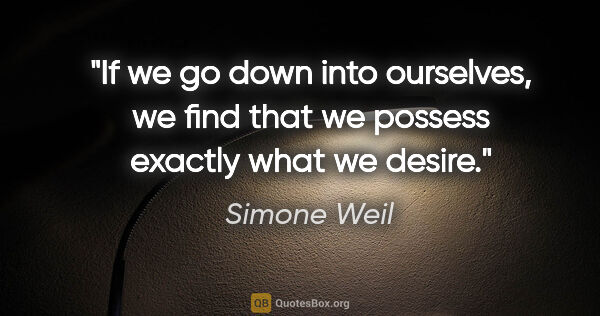 "If we go down into ourselves, we find that we possess exactly what we desire."

Simone Weil

QB QuotesBox.org